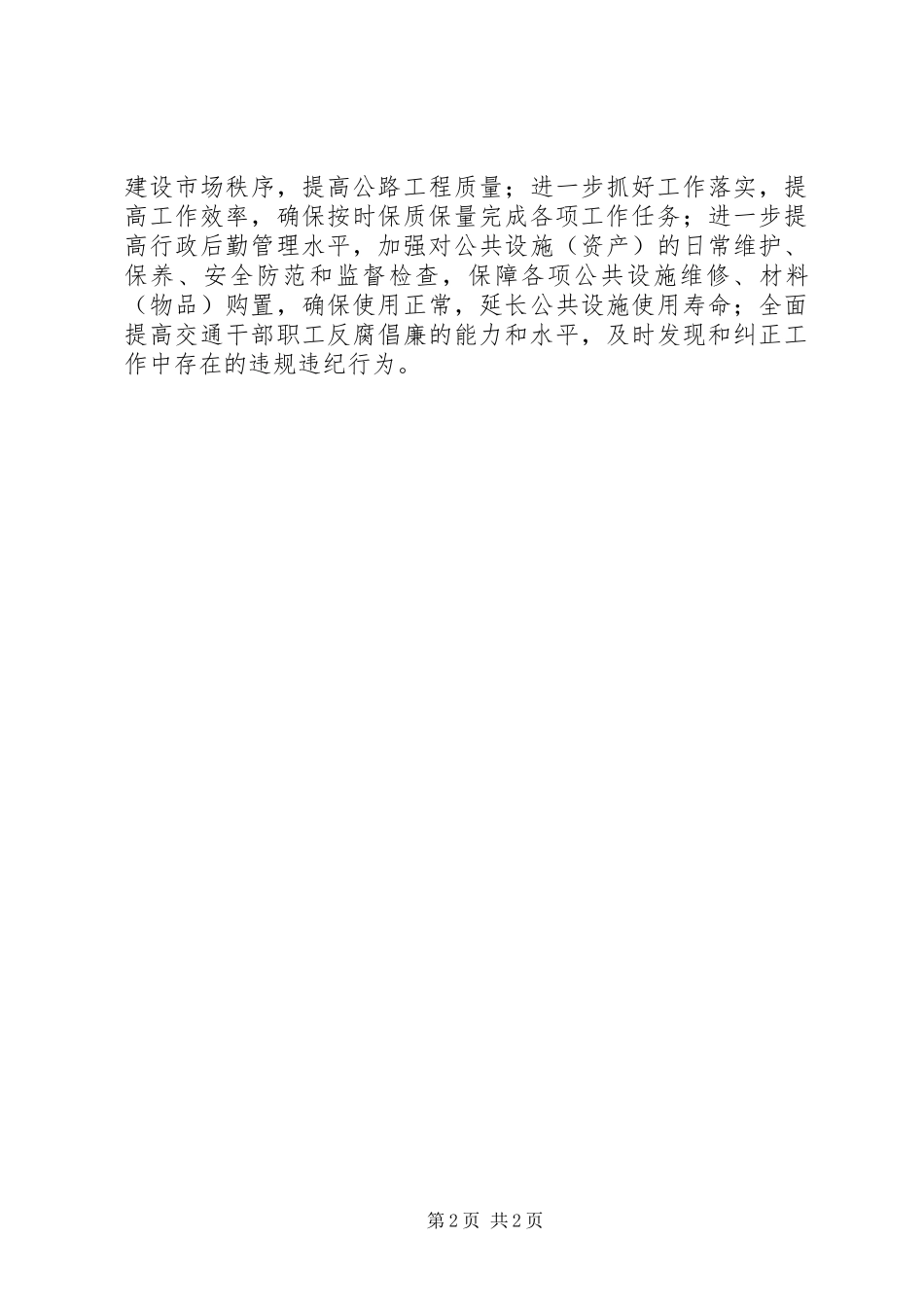 建设市场秩序，提高公路工程质量；进一步抓好工作落实，提高工作效率，确保按时保质保量完成各项工作任务；进一步提高行政后勤管理水平，加强对公共设施（资产）的日常维护、保养、安全防范和监督检查，保障各项公共设施维修、材料（物品）购置，确保使用正常，延长公共设施使用寿命；全面提高交通干部职工反腐倡廉的能力和水平，及时发现和纠正工作中存在的违规违纪行为。

第2页 共2页